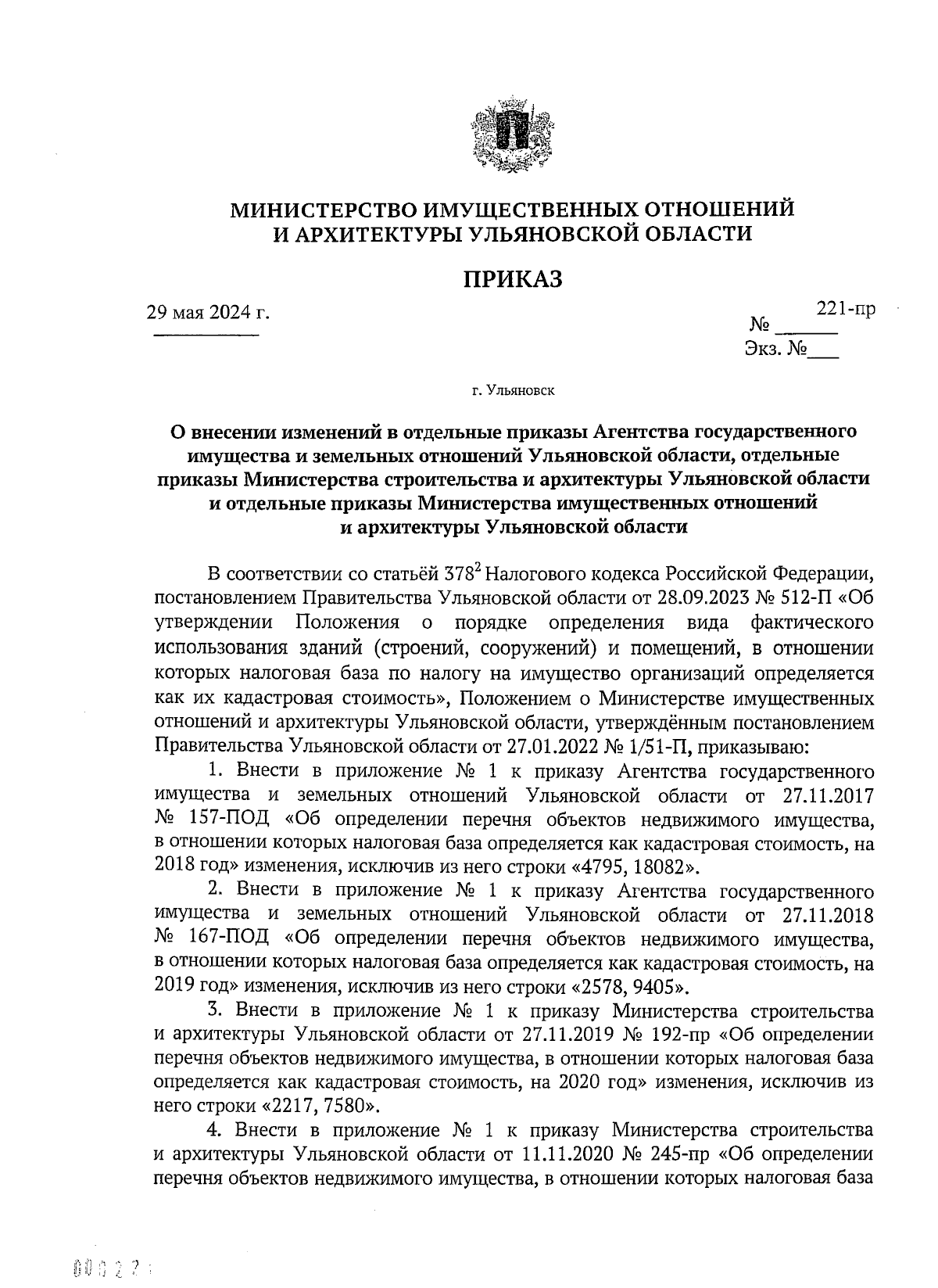 МИНИСТЕРСТВО ИМУЩЕСТВЕННЫХ ОТНОШЕНИЙ И АРХИТЕКТУРЫ УЛЬЯНОВСКОЙ ОБЛАСТИ

ПРИКАЗ

29 мая 2024 г.

№ 221-пр

Экз. №___

г. Ульяновск

О внесении изменений в отдельные приказы Агентства государственного имущества и земельных отношений Ульяновской области, отдельные приказы Министерства строительства и архитектуры Ульяновской области и отдельные приказы Министерства имущественных отношений и архитектуры Ульяновской области

В соответствии со статьёй $378^2$ Налогового кодекса Российской Федерации, постановлением Правительства Ульяновской области от 28.09.2023 № 512-П «Об утверждении Положения о порядке определения вида фактического использования зданий (строений, сооружений) и помещений, в отношении которых налоговая база по налогу на имущество организаций определяется как их кадастровая стоимость», Положением о Министерстве имущественных отношений и архитектуры Ульяновской области, утверждённым постановлением Правительства Ульяновской области от 27.01.2022 № 1/51-П, приказываю:

1. Внести в приложение № 1 к приказу Агентства государственного имущества и земельных отношений Ульяновской области от 27.11.2017 № 157-ПОД «Об определении перечня объектов недвижимого имущества, в отношении которых налоговая база определяется как кадастровая стоимость, на 2018 год» изменения, исключив из него строки «4795, 18082».

2. Внести в приложение № 1 к приказу Агентства государственного имущества и земельных отношений Ульяновской области от 27.11.2018 № 167-ПОД «Об определении перечня объектов недвижимого имущества, в отношении которых налоговая база определяется как кадастровая стоимость, на 2019 год» изменения, исключив из него строки «2578, 9405».

3. Внести в приложение № 1 к приказу Министерства строительства и архитектуры Ульяновской области от 27.11.2019 № 192-пр «Об определении перечня объектов недвижимого имущества, в отношении которых налоговая база определяется как кадастровая стоимость, на 2020 год» изменения, исключив из него строки «2217, 7580».

4. Внести в приложение № 1 к приказу Министерства строительства и архитектуры Ульяновской области от 11.11.2020 № 245-пр «Об определении перечня объектов недвижимого имущества, в отношении которых налоговая база

000221